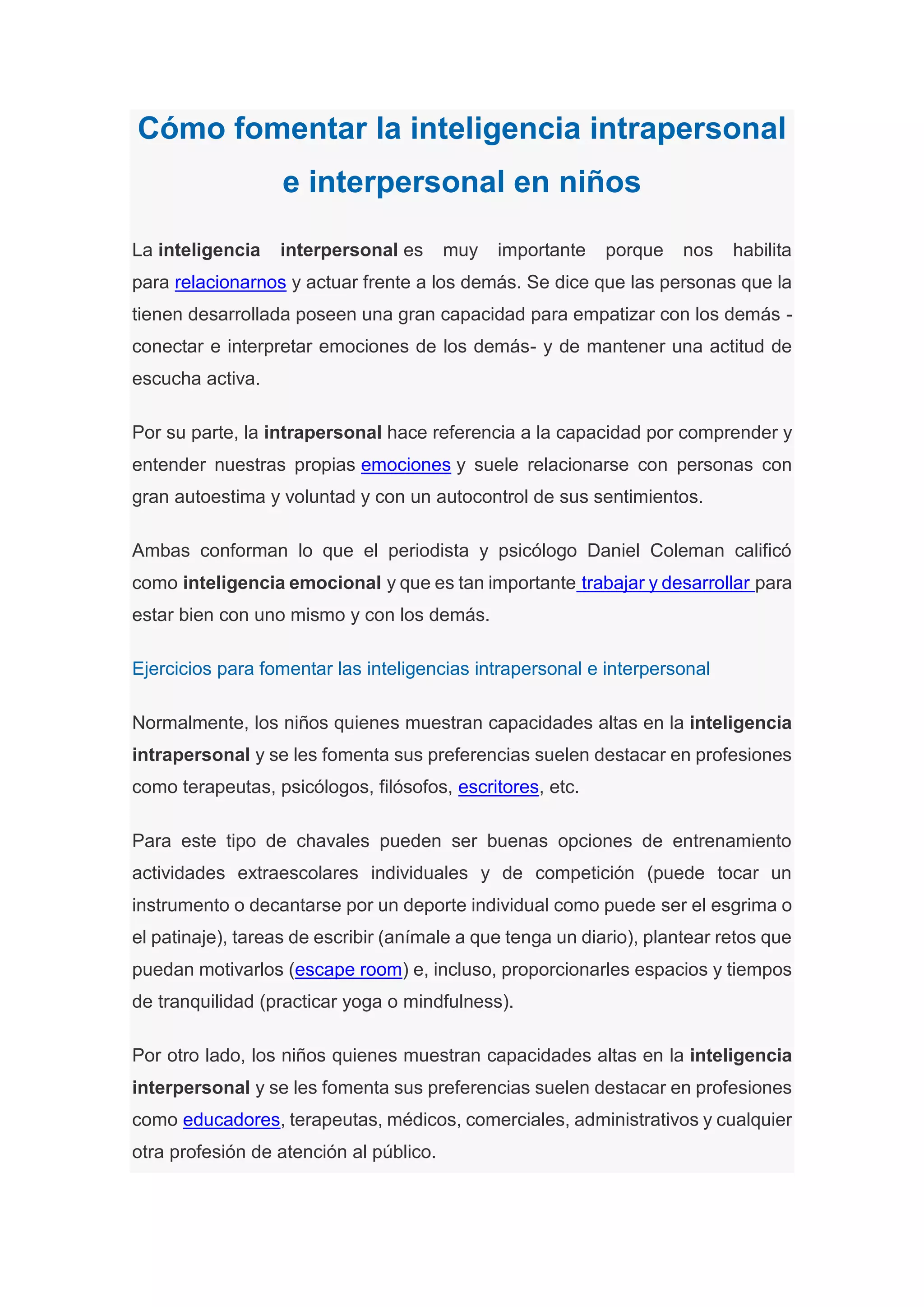 Cómo fomentar la inteligencia intrapersonal e interpersonal en niños

La inteligencia interpersonal es muy importante porque nos habilita para relacionarnos y actuar frente a los demás. Se dice que las personas que la tienen desarrollada poseen una gran capacidad para empatizar con los demás -conectar e interpretar emociones de los demás- y de mantener una actitud de escucha activa.

Por su parte, la intrapersonal hace referencia a la capacidad por comprender y entender nuestras propias emociones y suele relacionarse con personas con gran autoestima y voluntad y con un autocontrol de sus sentimientos.

Ambas conforman lo que el periodista y psicólogo Daniel Coleman calificó como inteligencia emocional y que es tan importante trabajar y desarrollar para estar bien con uno mismo y con los demás.

Ejercicios para fomentar las inteligencias intrapersonal e interpersonal

Normalmente, los niños quienes muestran capacidades altas en la inteligencia intrapersonal y se les fomenta sus preferencias suelen destacar en profesiones como terapeutas, psicólogos, filósofos, escritores, etc.

Para este tipo de chavales pueden ser buenas opciones de entrenamiento actividades extraescolares individuales y de competición (puede tocar un instrumento o decantarse por un deporte individual como puede ser el esgrima o el patinaje), tareas de escribir (anímale a que tenga un diario), plantear retos que puedan motivarlos (escape room) e, incluso, proporcionarles espacios y tiempos de tranquilidad (practicar yoga o mindfulness).

Por otro lado, los niños quienes muestran capacidades altas en la inteligencia interpersonal y se les fomenta sus preferencias suelen destacar en profesiones como educadores, terapeutas, médicos, comerciales, administrativos y cualquier otra profesión de atención al público.